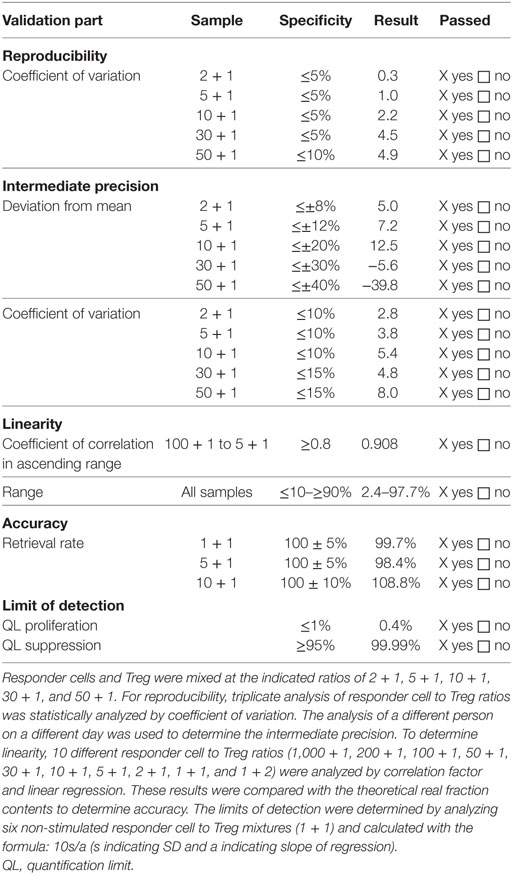 | Validation part | Sample | Specificity | Result | Passed |
|---|---|---|---|---|
| **Reproducibility** | | | | |
| Coefficient of variation | 2 + 1 | ≤5% | 0.3 | X yes ☐ no |
| | 5 + 1 | ≤5% | 1.0 | X yes ☐ no |
| | 10 + 1 | ≤5% | 2.2 | X yes ☐ no |
| | 30 + 1 | ≤5% | 4.5 | X yes ☐ no |
| | 50 + 1 | ≤10% | 4.9 | X yes ☐ no |
| **Intermediate precision** | | | | |
| Deviation from mean | 2 + 1 | ≤±8% | 5.0 | X yes ☐ no |
| | 5 + 1 | ≤±12% | 7.2 | X yes ☐ no |
| | 10 + 1 | ≤±20% | 12.5 | X yes ☐ no |
| | 30 + 1 | ≤±30% | −5.6 | X yes ☐ no |
| | 50 + 1 | ≤±40% | −39.8 | X yes ☐ no |
| Coefficient of variation | 2 + 1 | ≤10% | 2.8 | X yes ☐ no |
| | 5 + 1 | ≤10% | 3.8 | X yes ☐ no |
| | 10 + 1 | ≤10% | 5.4 | X yes ☐ no |
| | 30 + 1 | ≤15% | 4.8 | X yes ☐ no |
| | 50 + 1 | ≤15% | 8.0 | X yes ☐ no |
| **Linearity** | | | | |
| Coefficient of correlation in ascending range | 100 + 1 to 5 + 1 | ≥0.8 | 0.908 | X yes ☐ no |
| Range | All samples | ≤10–≥90% | 2.4–97.7% | X yes ☐ no |
| **Accuracy** | | | | |
| Retrieval rate | 1 + 1 | 100 ± 5% | 99.7% | X yes ☐ no |
| | 5 + 1 | 100 ± 5% | 98.4% | X yes ☐ no |
| | 10 + 1 | 100 ± 10% | 108.8% | X yes ☐ no |
| **Limit of detection** | | | | |
| QL proliferation | | ≤1% | 0.4% | X yes ☐ no |
| QL suppression | | ≥95% | 99.99% | X yes ☐ no |

Responder cells and Treg were mixed at the indicated ratios of 2 + 1, 5 + 1, 10 + 1, 30 + 1, and 50 + 1. For reproducibility, triplicate analysis of responder cell to Treg ratios was statistically analyzed by coefficient of variation. The analysis of a different person on a different day was used to determine the intermediate precision. To determine linearity, 10 different responder cell to Treg ratios (1,000 + 1, 200 + 1, 100 + 1, 50 + 1, 30 + 1, 10 + 1, 5 + 1, 2 + 1, 1 + 1, and 1 + 2) were analyzed by correlation factor and linear regression. These results were compared with the theoretical real fraction contents to determine accuracy. The limits of detection were determined by analyzing six non-stimulated responder cell to Treg mixtures (1 + 1) and calculated with the formula: 10s/a (s indicating SD and a indicating slope of regression).
QL, quantification limit.